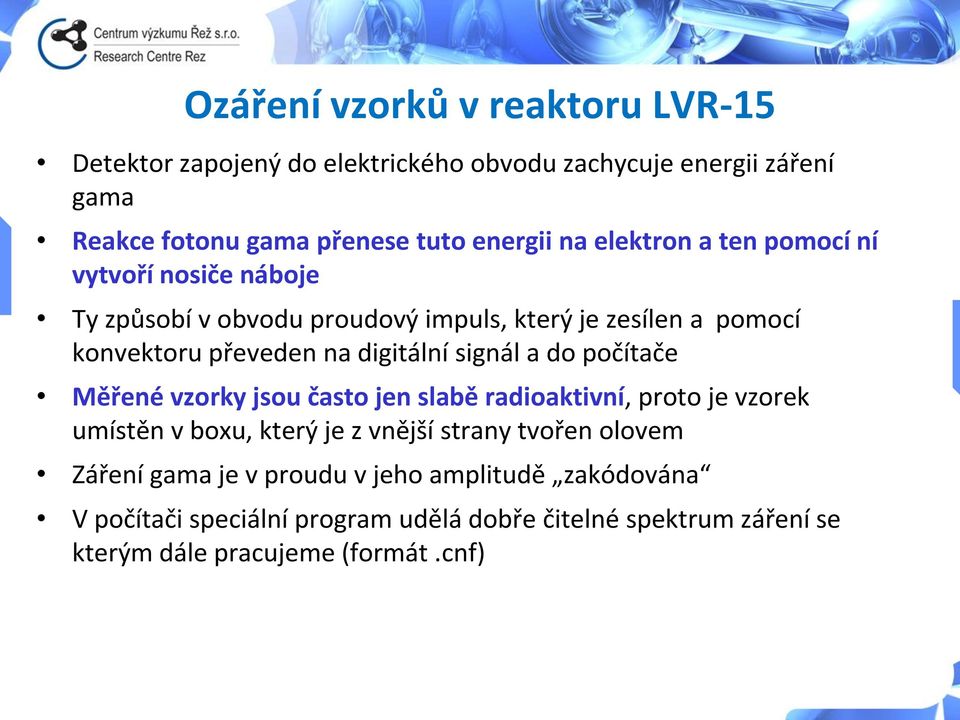 Centrum výzkumu Řež s.r.o.
Research Centre Rez

Ozáření vzorků v reaktoru LVR-15

• Detektor zapojený do elektrického obvodu zachycuje energii záření gama
• Reakce fotonu gama přenese tuto energii na elektron a ten pomocí ní vytvoří nosiče náboje
• Ty způsobí v obvodu proudový impuls, který je zesílen a pomocí konvektoru převeden na digitální signál a do počítače
• Měřené vzorky jsou často jen slabě radioaktivní, proto je vzorek umístěn v boxu, který je z vnější strany tvořen olovem
• Záření gama je v proudu v jeho amplitudě „zakódována“
• V počítači speciální program udělá dobře čitelné spektrum záření se kterým dále pracujeme (formát .cnf)